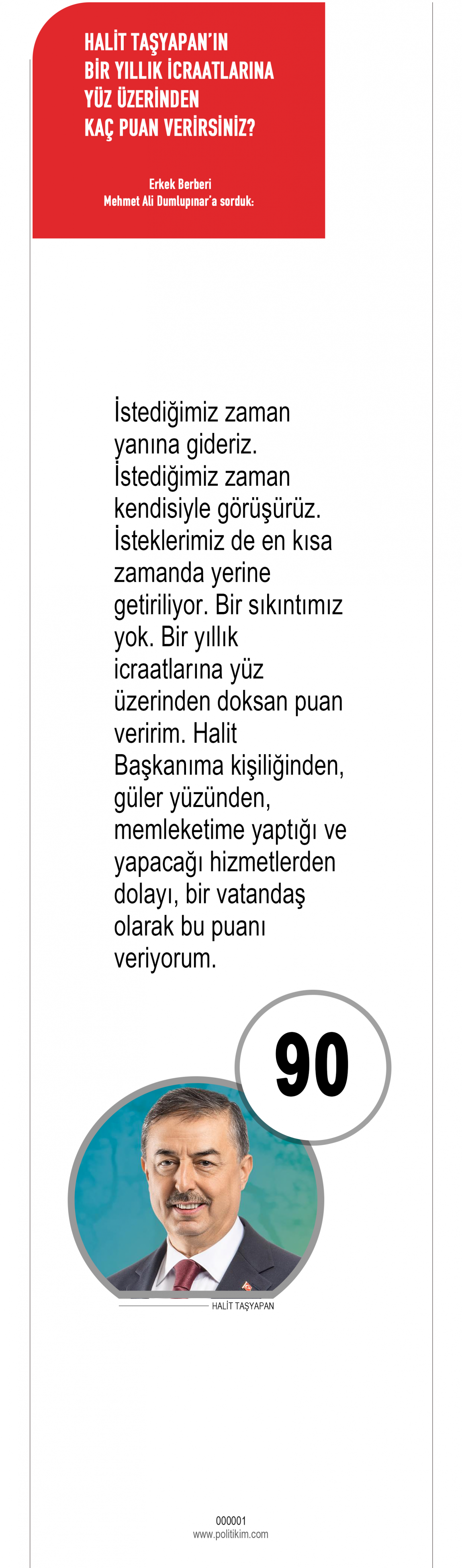 HALİT TAŞYAPAN'IN BİR YILLIK İCRAATLARINA YÜZ ÜZERİNDEN KAÇ PUAN VERİRSİNİZ?

Erkek Berberi
Mehmet Ali Dumlupınar'a sorduk:

İstediğimiz zaman yanına gideriz. İstediğimiz zaman kendisiyle görüşürüz. İsteklerimiz de en kısa zamanda yerine getiriliyor. Bir sıkıntımız yok. Bir yıllık icraatlarına yüz üzerinden doksan puan veririm. Halit Başkanıma kişiliğinden, güler yüzünden, memleketime yaptığı ve yapacağı hizmetlerden dolayı, bir vatandaş olarak bu puanı veriyorum.

90

HALİT TAŞYAPAN

000001
www.politikim.com